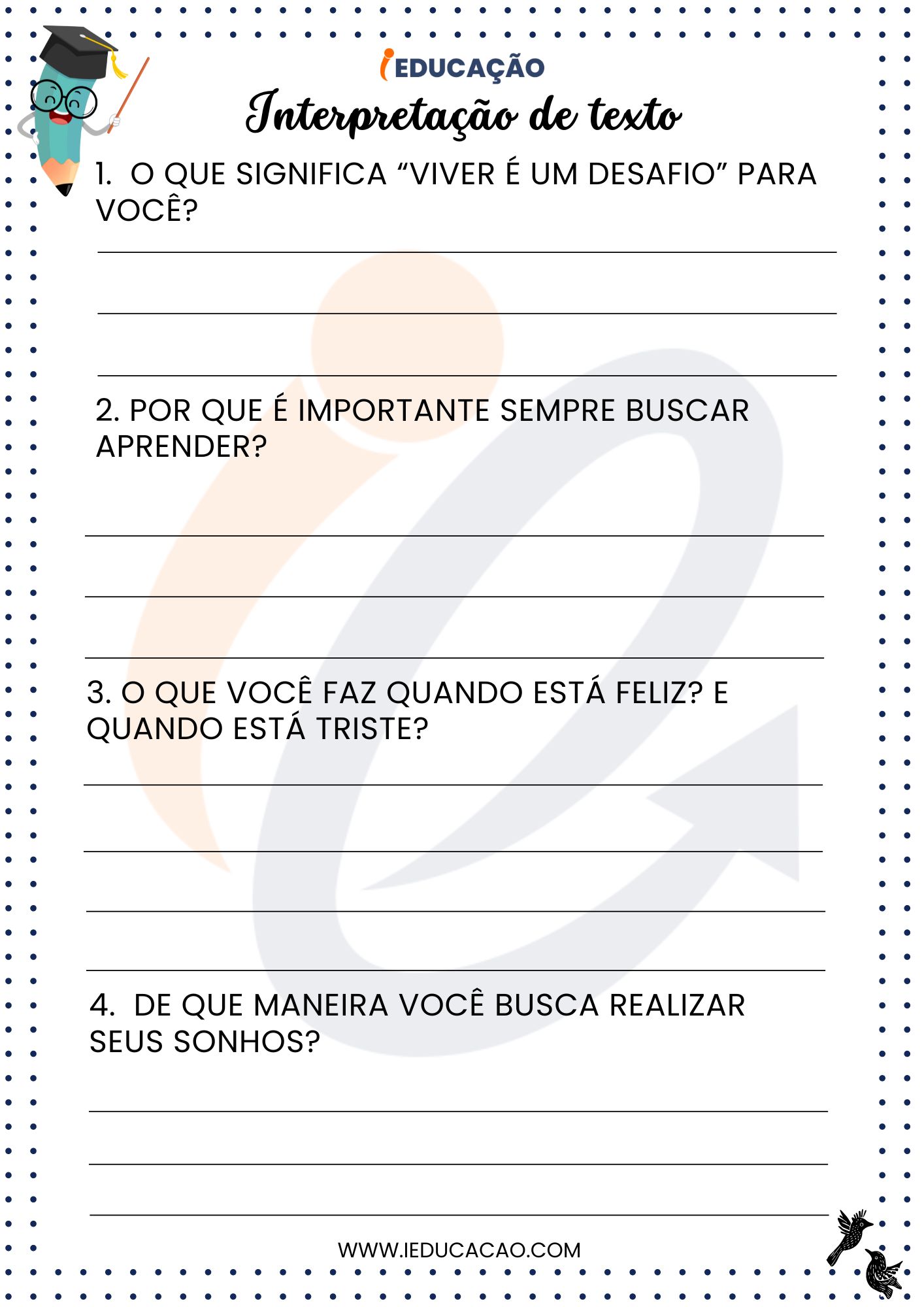 iEDUCAÇÃO

Interpretação de texto

1. O QUE SIGNIFICA “VIVER É UM DESAFIO” PARA VOCÊ?

2. POR QUE É IMPORTANTE SEMPRE BUSCAR APRENDER?

3. O QUE VOCÊ FAZ QUANDO ESTÁ FELIZ? E QUANDO ESTÁ TRISTE?

4. DE QUE MANEIRA VOCÊ BUSCA REALIZAR SEUS SONHOS?

WWW.IEDUCACAO.COM